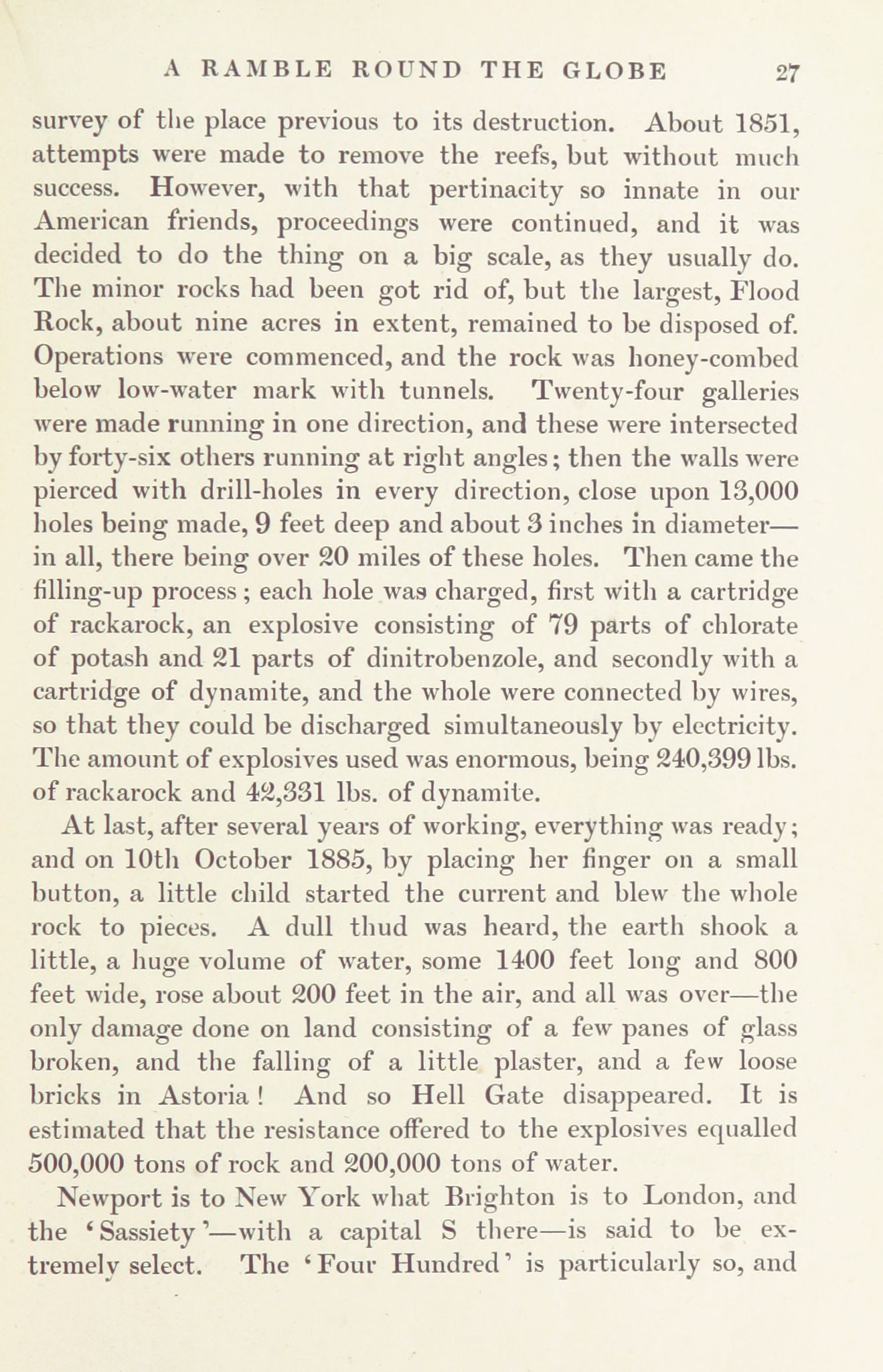 A RAMBLE ROUND THE GLOBE 27

survey of the place previous to its destruction. About 1851, attempts were made to remove the reefs, but without much success. However, with that pertinacity so innate in our American friends, proceedings were continued, and it was decided to do the thing on a big scale, as they usually do. The minor rocks had been got rid of, but the largest, Flood Rock, about nine acres in extent, remained to be disposed of. Operations were commenced, and the rock was honey-combed below low-water mark with tunnels. Twenty-four galleries were made running in one direction, and these were intersected by forty-six others running at right angles; then the walls were pierced with drill-holes in every direction, close upon 13,000 holes being made, 9 feet deep and about 3 inches in diameter—in all, there being over 20 miles of these holes. Then came the filling-up process; each hole was charged, first with a cartridge of rackarock, an explosive consisting of 79 parts of chlorate of potash and 21 parts of dinitrobenzole, and secondly with a cartridge of dynamite, and the whole were connected by wires, so that they could be discharged simultaneously by electricity. The amount of explosives used was enormous, being 240,399 lbs. of rackarock and 42,331 lbs. of dynamite.

At last, after several years of working, everything was ready; and on 10th October 1885, by placing her finger on a small button, a little child started the current and blew the whole rock to pieces. A dull thud was heard, the earth shook a little, a huge volume of water, some 1400 feet long and 800 feet wide, rose about 200 feet in the air, and all was over—the only damage done on land consisting of a few panes of glass broken, and the falling of a little plaster, and a few loose bricks in Astoria! And so Hell Gate disappeared. It is estimated that the resistance offered to the explosives equalled 500,000 tons of rock and 200,000 tons of water.

Newport is to New York what Brighton is to London, and the 'Sassiety'—with a capital S there—is said to be extremely select. The 'Four Hundred' is particularly so, and